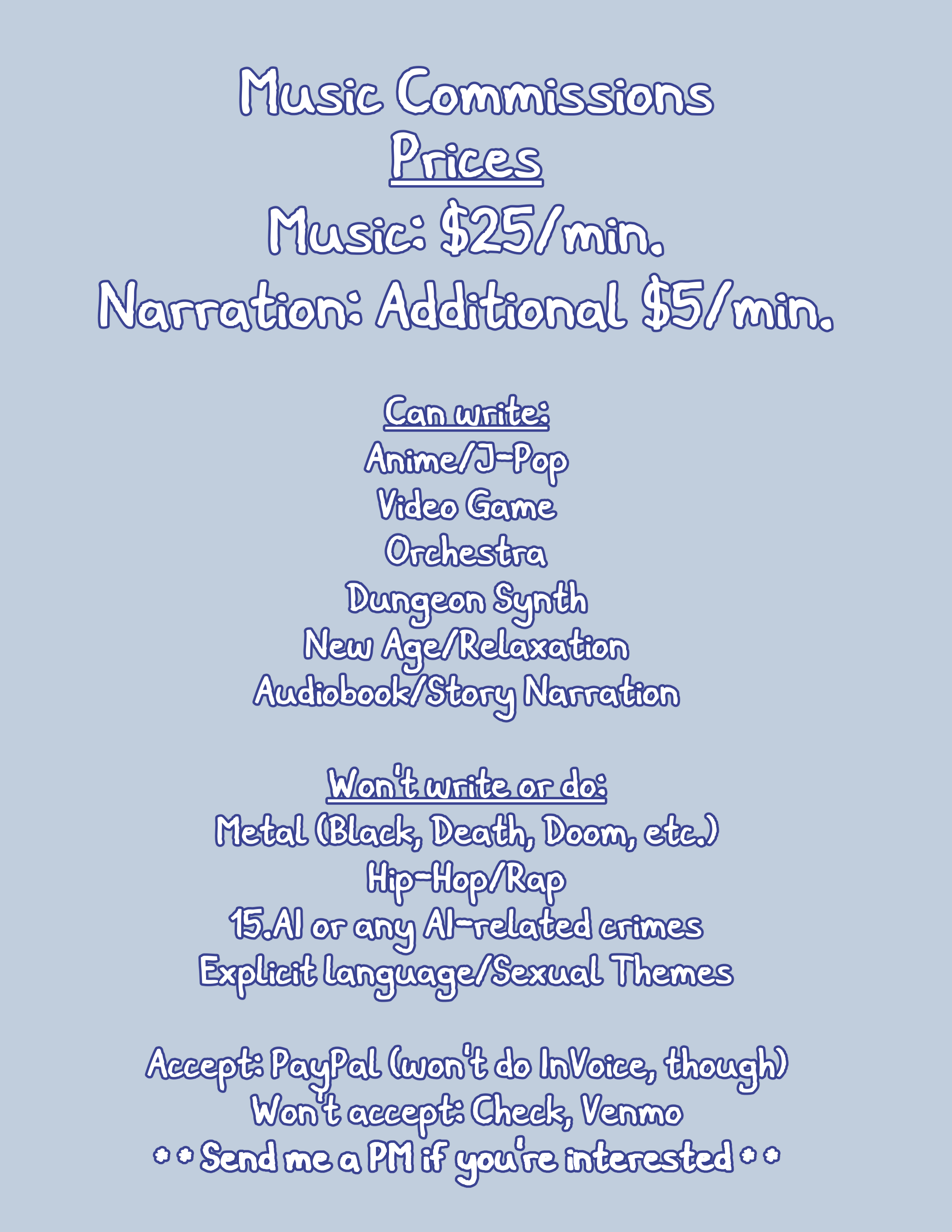 Music Commissions
Prices
Music: $25/min.
Narration: Additional $5/min.

Can write:
Anime/J-Pop
Video Game
Orchestra
Dungeon Synth
New Age/Relaxation
Audiobook/Story Narration

Won't write or do:
Metal (Black, Death, Doom, etc.)
Hip-Hop/Rap
15.AI or any AI-related crimes
Explicit language/Sexual Themes

Accept: PayPal (won't do InVoice, though)
Won't accept: Check, Venmo
* * Send me a PM if you're interested * *